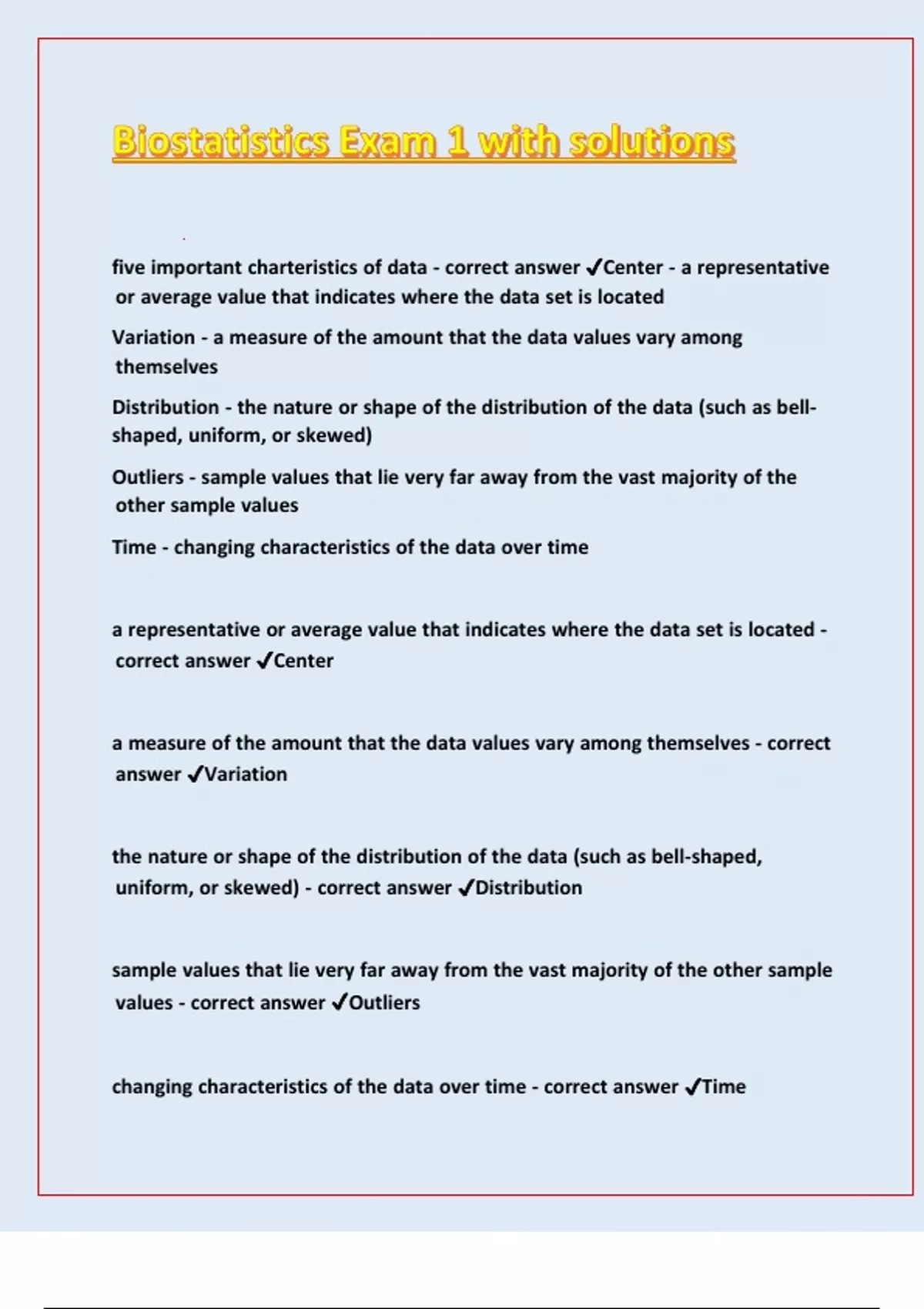 Biostatistics Exam 1 with solutions

five important charteristics of data - correct answer ✓Center - a representative or average value that indicates where the data set is located

Variation - a measure of the amount that the data values vary among themselves

Distribution - the nature or shape of the distribution of the data (such as bell-shaped, uniform, or skewed)

Outliers - sample values that lie very far away from the vast majority of the other sample values

Time - changing characteristics of the data over time

a representative or average value that indicates where the data set is located - correct answer ✓Center

a measure of the amount that the data values vary among themselves - correct answer ✓Variation

the nature or shape of the distribution of the data (such as bell-shaped, uniform, or skewed) - correct answer ✓Distribution

sample values that lie very far away from the vast majority of the other sample values - correct answer ✓Outliers

changing characteristics of the data over time - correct answer ✓Time